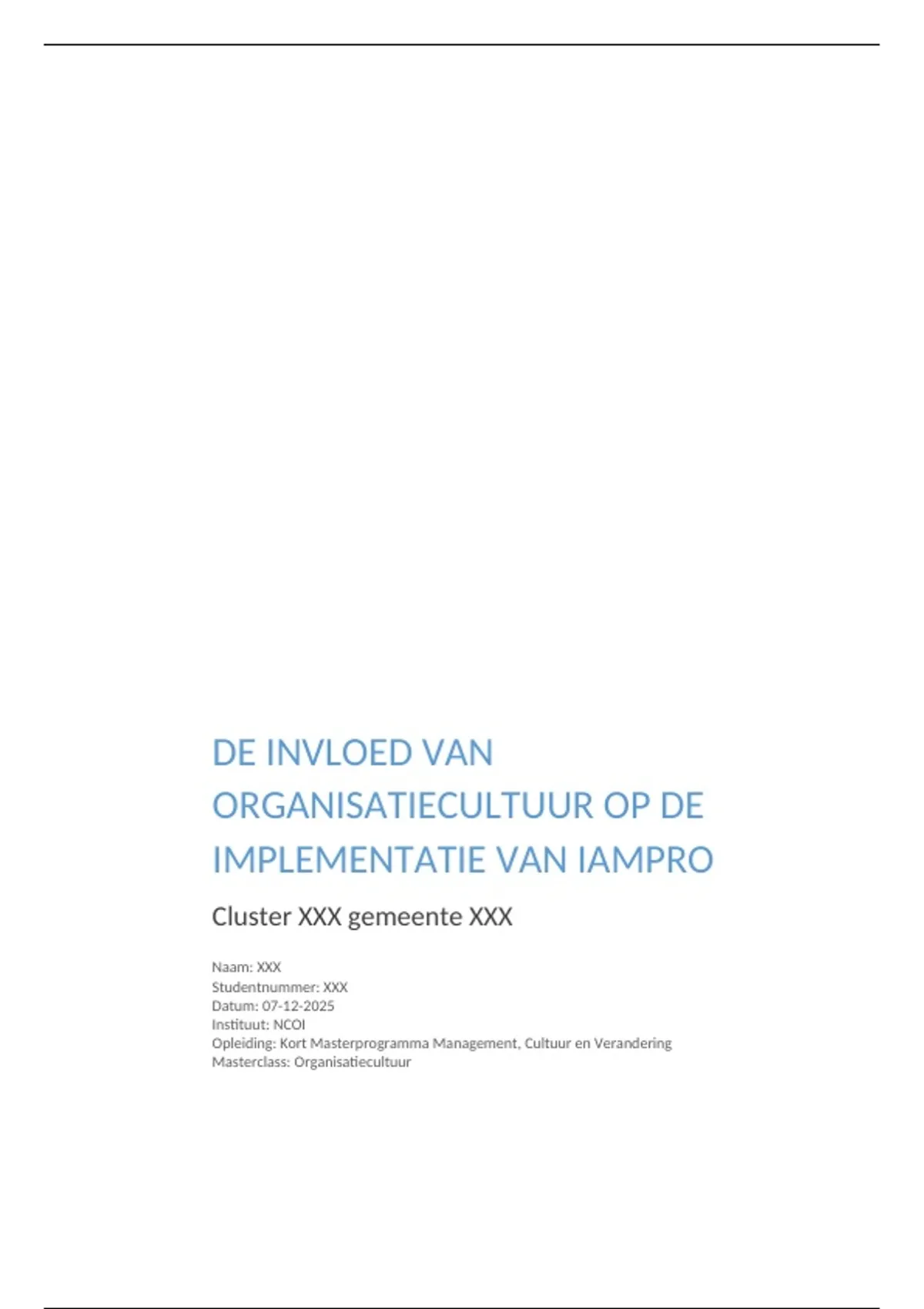 DE INVLOED VAN ORGANISATIECULTUUR OP DE IMPLEMENTATIE VAN IAMPRO

Cluster XXX gemeente XXX

Naam: XXX
Studentnummer: XXX
Datum: 07-12-2025
Instituut: NCOI
Opleiding: Kort Masterprogramma Management, Cultuur en Verandering
Masterclass: Organisatiecultuur